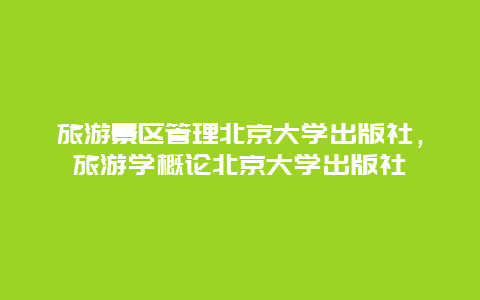 旅游景区管理北京大学出版社，旅游学概论北京大学出版社